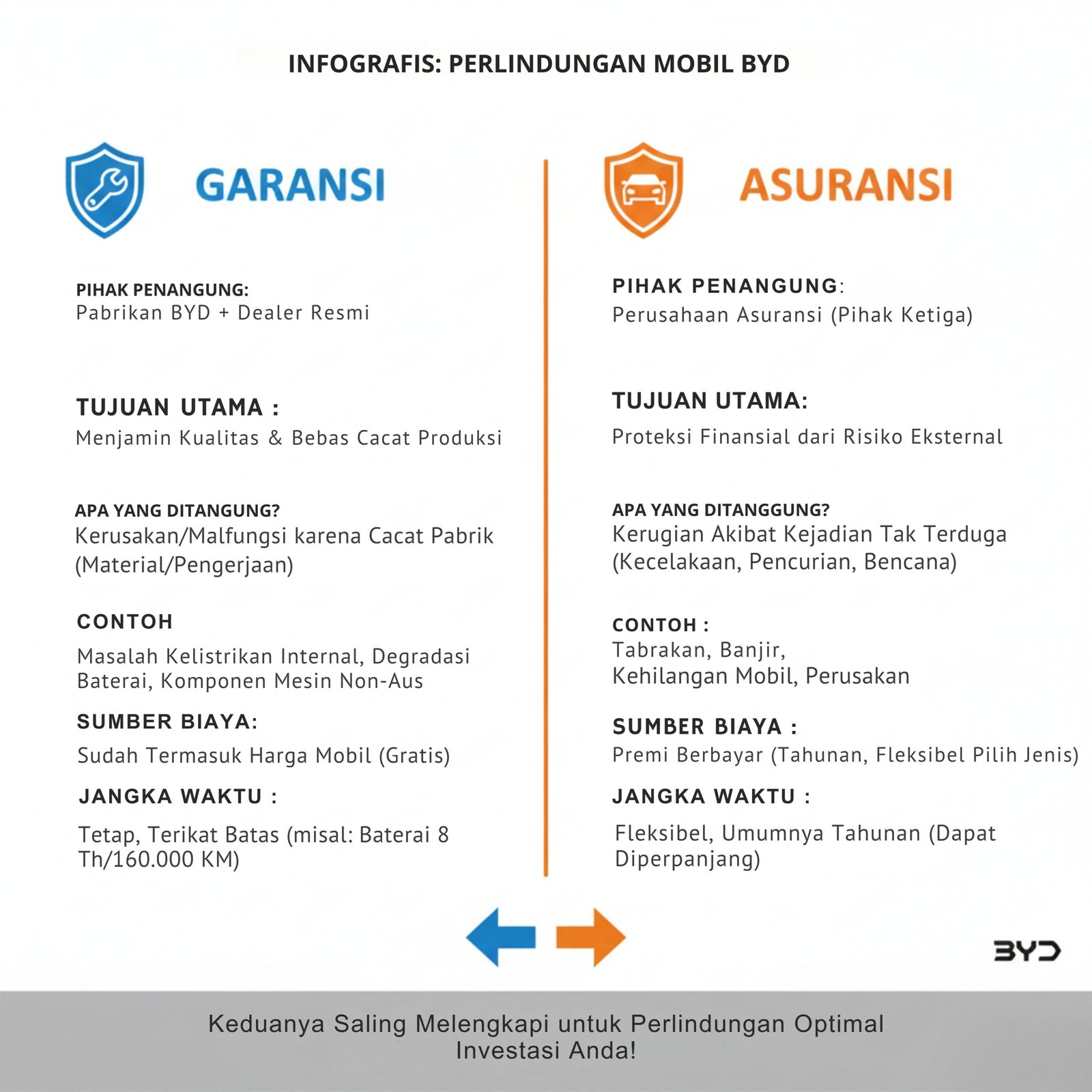 INFOGRAFIS: PERLINDUNGAN MOBIL BYD

GARANSI

PIHAK PENANGUNG:
Pabrikan BYD + Dealer Resmi

TUJUAN UTAMA :
Menjamin Kualitas & Bebas Cacat Produksi

APA YANG DITANGUNG?
Kerusakan/Malfungsi karena Cacat Pabrik (Material/Pengerjaan)

CONTOH
Masalah Kelistrikan Internal, Degradasi Baterai, Komponen Mesin Non-Aus

SUMBER BIAYA:
Sudah Termasuk Harga Mobil (Gratis)

JANGKA WAKTU :
Tetap, Terikat Batas (misal: Baterai 8 Th/160.000 KM)

ASURANSI

PIHAK PENANGUNG:
Perusahaan Asuransi (Pihak Ketiga)

TUJUAN UTAMA:
Proteksi Finansial dari Risiko Eksternal

APA YANG DITANGGUNG?
Kerugian Akibat Kejadian Tak Terduga (Kecelakaan, Pencurian, Bencana)

CONTOH :
Tabrakan, Banjir,
Kehilangan Mobil, Perusakan

SUMBER BIAYA :
Premi Berbayar (Tahunan, Fleksibel Pilih Jenis)

JANGKA WAKTU :
Fleksibel, Umumnya Tahunan (Dapat Diperpanjang)

BYD

Keduanya Saling Melengkapi untuk Perlindungan Optimal Investasi Anda!